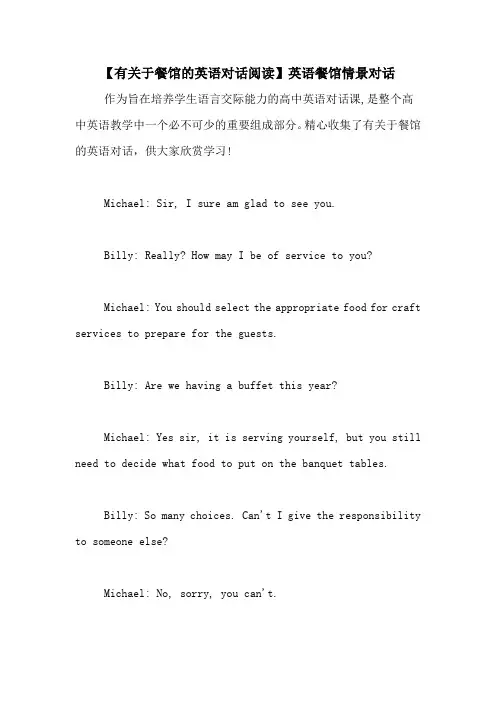 【有关于餐馆的英语对话阅读】英语餐馆情景对话

作为旨在培养学生语言交际能力的高中英语对话课，是整个高中英语教学中一个必不可少的重要组成部分。精心收集了有关于餐馆的英语对话，供大家欣赏学习！

Michael: Sir, I sure am glad to see you.

Billy: Really? How may I be of service to you?

Michael: You should select the appropriate food for craft services to prepare for the guests.

Billy: Are we having a buffet this year?

Michael: Yes sir, it is serving yourself, but you still need to decide what food to put on the banquet tables.

Billy: So many choices. Can't I give the responsibility to someone else?

Michael: No, sorry, you can't.